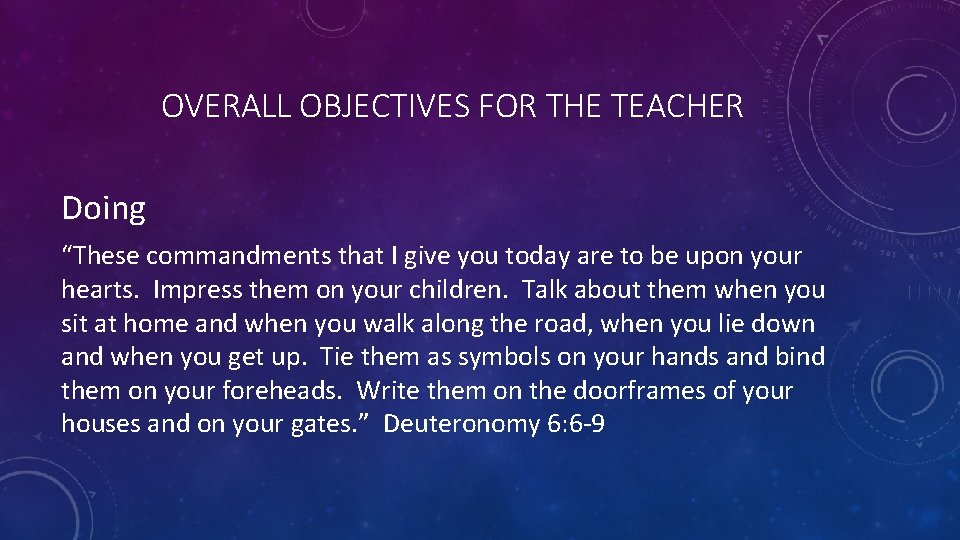 OVERALL OBJECTIVES FOR THE TEACHER

Doing

“These commandments that I give you today are to be upon your hearts. Impress them on your children. Talk about them when you sit at home and when you walk along the road, when you lie down and when you get up. Tie them as symbols on your hands and bind them on your foreheads. Write them on the doorframes of your houses and on your gates.” Deuteronomy 6:6-9